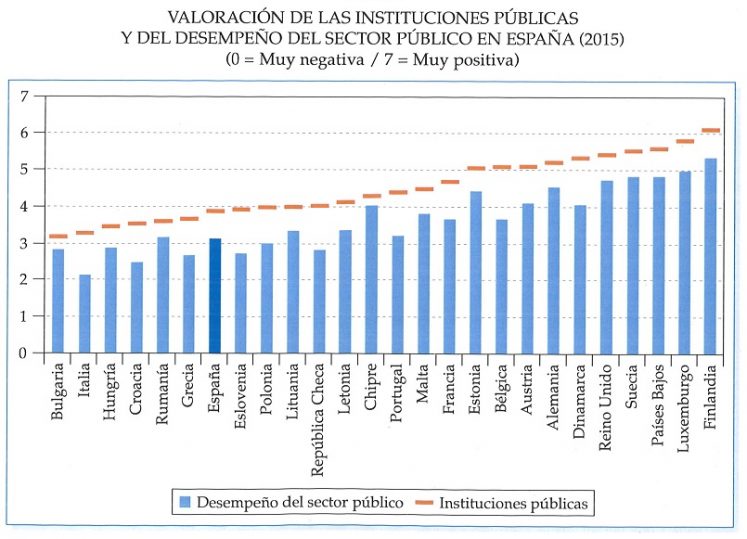 VALORACIÓN DE LAS INSTITUCIONES PÚBLICAS
Y DEL DESEMPEÑO DEL SECTOR PÚBLICO EN ESPAÑA (2015)
(0 = Muy negativa / 7 = Muy positiva)

7
6
5
4
3
2
1
0

Bulgaria
Italia
Hungría
Croacia
Rumanía
Grecia
España
Eslovenia
Polonia
Lituania
República Checa
Letonia
Chipre
Portugal
Malta
Francia
Estonia
Bélgica
Austria
Alemania
Dinamarca
Reino Unido
Suecia
Países Bajos
Luxemburgo
Finlandia

Desempeño del sector público
Instituciones públicas